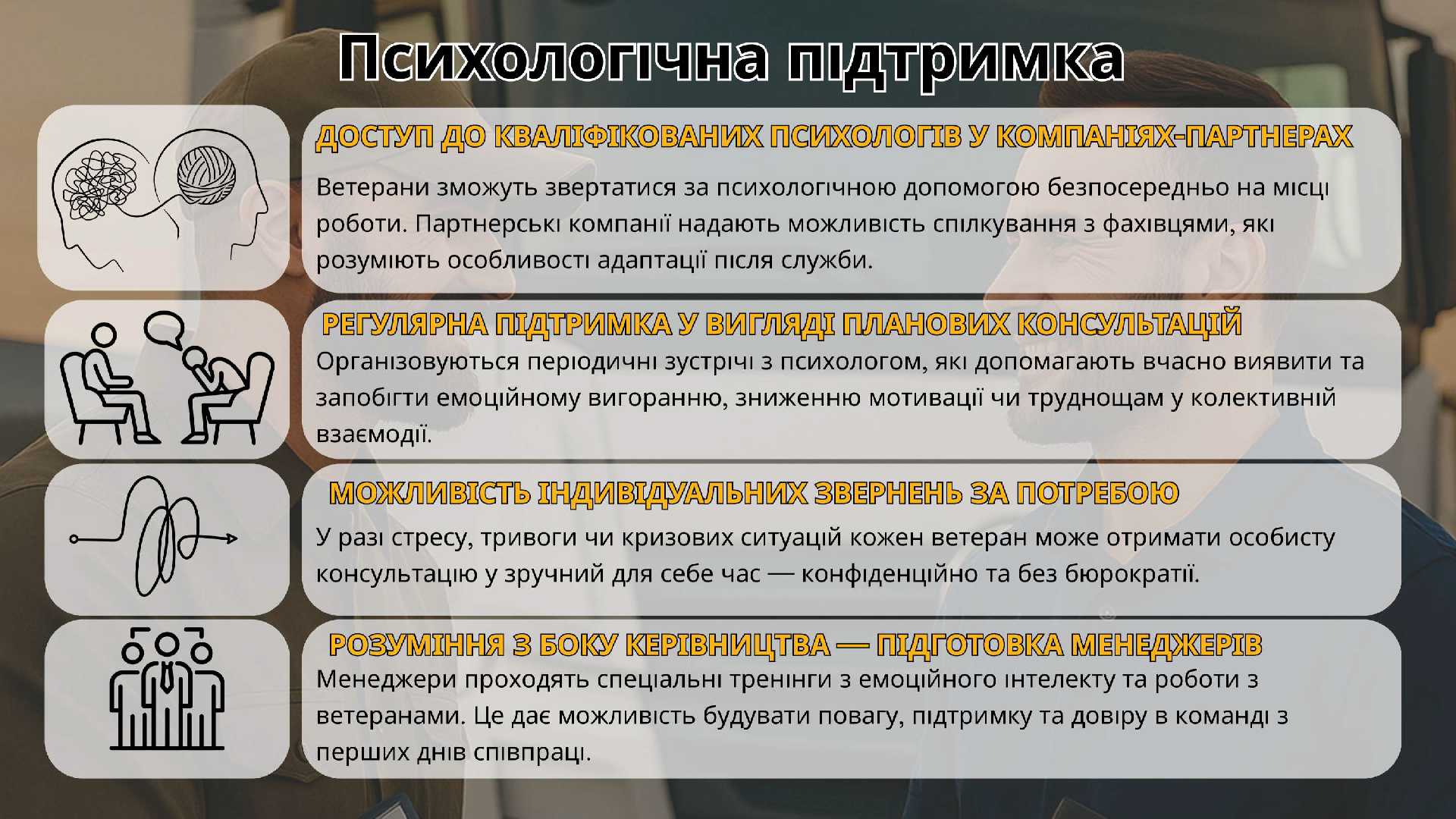 Психологічна підтримка

ДОСТУП ДО КВАЛІФІКОВАНИХ ПСИХОЛОГІВ У КОМПАНІЯХ-ПАРТНЕРАХ

Ветерани зможуть звертатися за психологічною допомогою безпосередньо на місці роботи. Партнерські компанії надають можливість спілкування з фахівцями, які розуміють особливості адаптації після служби.

РЕГУЛЯРНА ПІДТРИМКА У ВИГЛЯДІ ПЛАНОВИХ КОНСУЛЬТАЦІЙ

Організовуються періодичні зустрічі з психологом, які допомагають вчасно виявити та запобігти емоційному вигоранню, зниженню мотивації чи труднощам у колективній взаємодії.

МОЖЛИВІСТЬ ІНДИВІДУАЛЬНИХ ЗВЕРНЕНЬ ЗА ПОТРЕБОЮ

У разі стресу, тривоги чи кризових ситуацій кожен ветеран може отримати особисту консультацію у зручний для себе час — конфіденційно та без бюрократії.

РОЗУМІННЯ З БОКУ КЕРІВНИЦТВА — ПІДГОТОВКА МЕНЕДЖЕРІВ

Менеджери проходять спеціальні тренінги з емоційного інтелекту та роботи з ветеранами. Це дає можливість будувати повагу, підтримку та довіру в команді з перших днів співпраці.